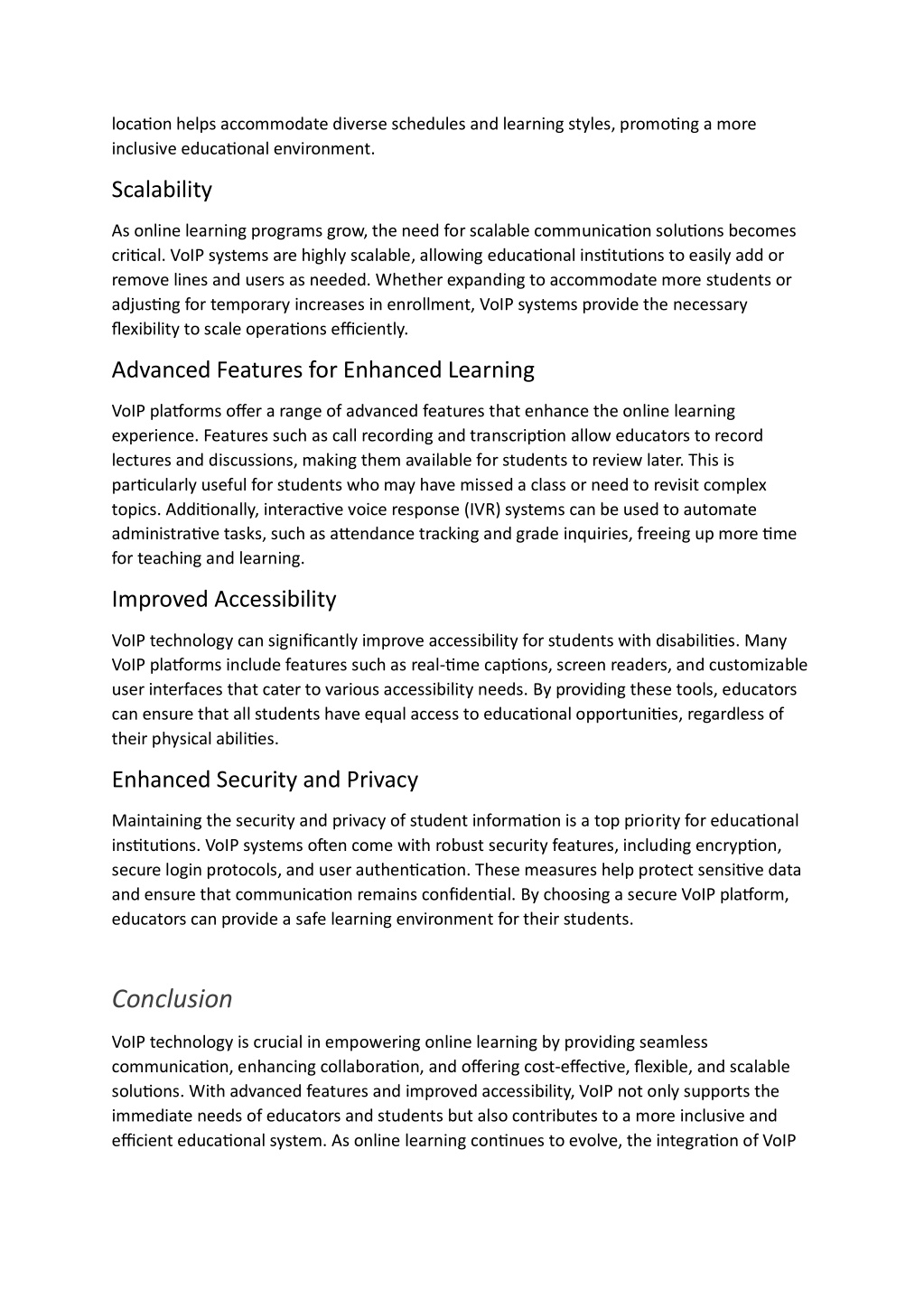 location helps accommodate diverse schedules and learning styles, promoting a more inclusive educational environment.

Scalability

As online learning programs grow, the need for scalable communication solutions becomes critical. VoIP systems are highly scalable, allowing educational institutions to easily add or remove lines and users as needed. Whether expanding to accommodate more students or adjusting for temporary increases in enrollment, VoIP systems provide the necessary flexibility to scale operations efficiently.

Advanced Features for Enhanced Learning

VoIP platforms offer a range of advanced features that enhance the online learning experience. Features such as call recording and transcription allow educators to record lectures and discussions, making them available for students to review later. This is particularly useful for students who may have missed a class or need to revisit complex topics. Additionally, interactive voice response (IVR) systems can be used to automate administrative tasks, such as attendance tracking and grade inquiries, freeing up more time for teaching and learning.

Improved Accessibility

VoIP technology can significantly improve accessibility for students with disabilities. Many VoIP platforms include features such as real-time captions, screen readers, and customizable user interfaces that cater to various accessibility needs. By providing these tools, educators can ensure that all students have equal access to educational opportunities, regardless of their physical abilities.

Enhanced Security and Privacy

Maintaining the security and privacy of student information is a top priority for educational institutions. VoIP systems often come with robust security features, including encryption, secure login protocols, and user authentication. These measures help protect sensitive data and ensure that communication remains confidential. By choosing a secure VoIP platform, educators can provide a safe learning environment for their students.

Conclusion

VoIP technology is crucial in empowering online learning by providing seamless communication, enhancing collaboration, and offering cost-effective, flexible, and scalable solutions. With advanced features and improved accessibility, VoIP not only supports the immediate needs of educators and students but also contributes to a more inclusive and efficient educational system. As online learning continues to evolve, the integration of VoIP